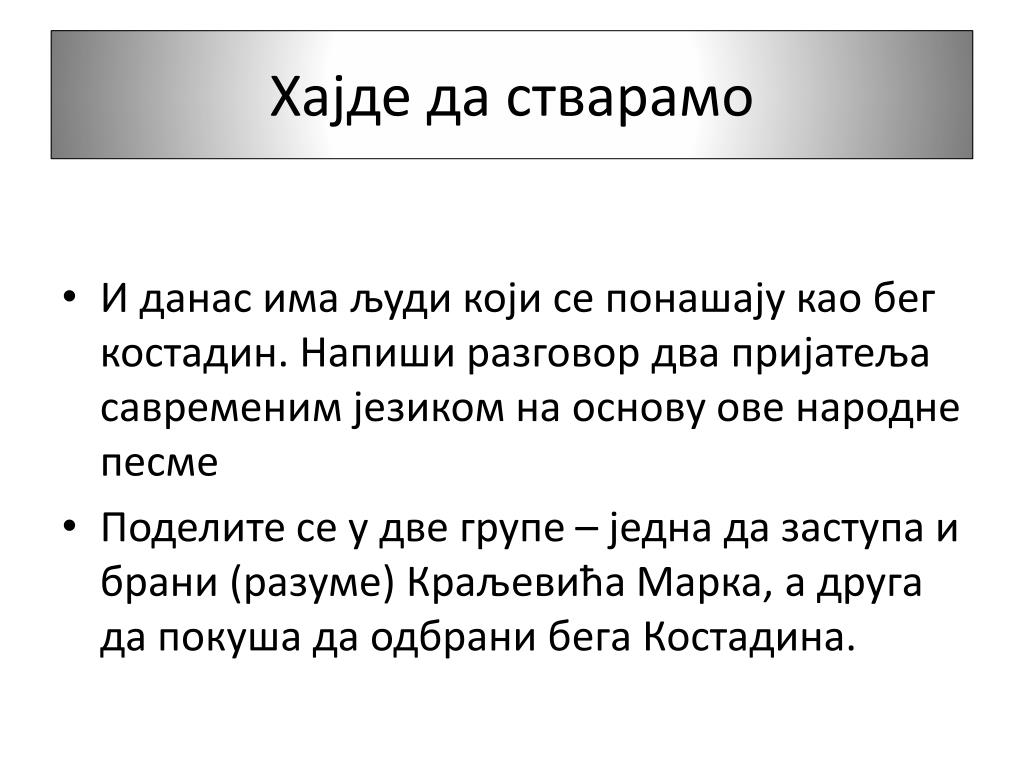 Хајде да стварамо

• И данас има људи који се понашају као бег костадин. Напиши разговор два пријатеља савременим језиком на основу ове народне песме

• Поделите се у две групе – једна да заступа и брани (разуме) Краљевића Марка, а друга да покуша да одбрани бега Костадина.